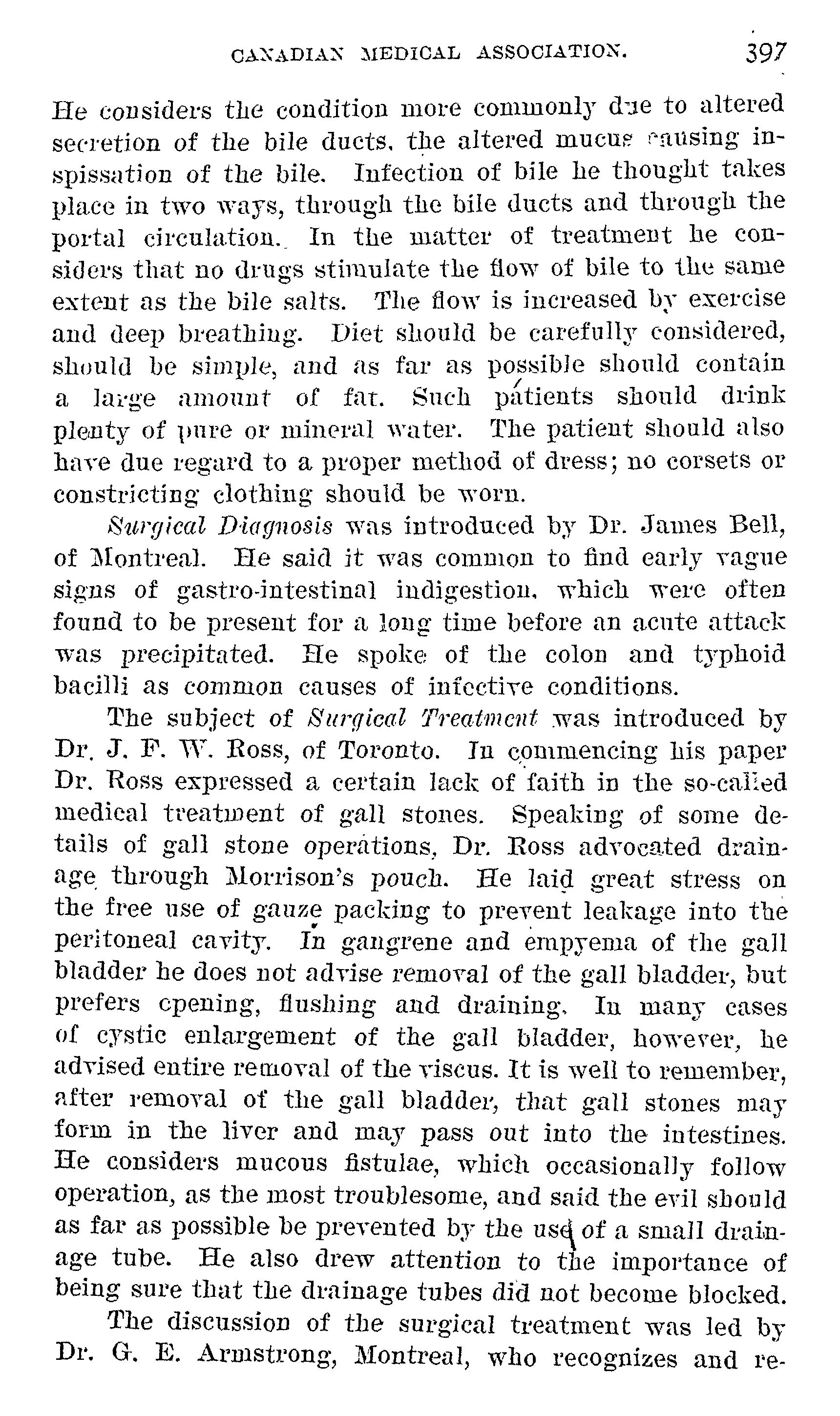 CANADIAN MEDICAL ASSOCIATION. 397

He considers the condition more commonly due to altered secretion of the bile ducts, the altered mucus causing inspissation of the bile. Infection of bile he thought takes place in two ways, through the bile ducts and through the portal circulation. In the matter of treatment he considers that no drugs stimulate the flow of bile to the same extent as the bile salts. The flow is increased by exercise and deep breathing. Diet should be carefully considered, should be simple, and as far as possible should contain a large amount of fat. Such patients should drink plenty of pure or mineral water. The patient should also have due regard to a proper method of dress; no corsets or constricting clothing should be worn.

Surgical Diagnosis was introduced by Dr. James Bell, of Montreal. He said it was common to find early vague signs of gastro-intestinal indigestion, which were often found to be present for a long time before an acute attack was precipitated. He spoke of the colon and typhoid bacilli as common causes of infective conditions.

The subject of Surgical Treatment was introduced by Dr. J. F. W. Ross, of Toronto. In commencing his paper Dr. Ross expressed a certain lack of faith in the so-called medical treatment of gall stones. Speaking of some details of gall stone operations, Dr. Ross advocated drainage through Morrison's pouch. He laid great stress on the free use of gauze packing to prevent leakage into the peritoneal cavity. In gangrene and empyema of the gall bladder he does not advise removal of the gall bladder, but prefers cpening, flushing and draining. In many cases of cystic enlargement of the gall bladder, however, he advised entire removal of the viscus. It is well to remember, after removal of the gall bladder, that gall stones may form in the liver and may pass out into the intestines. He considers mucous fistulae, which occasionally follow operation, as the most troublesome, and said the evil should as far as possible be prevented by the use of a small drainage tube. He also drew attention to the importance of being sure that the drainage tubes did not become blocked.

The discussion of the surgical treatment was led by Dr. G. E. Armstrong, Montreal, who recognizes and re-